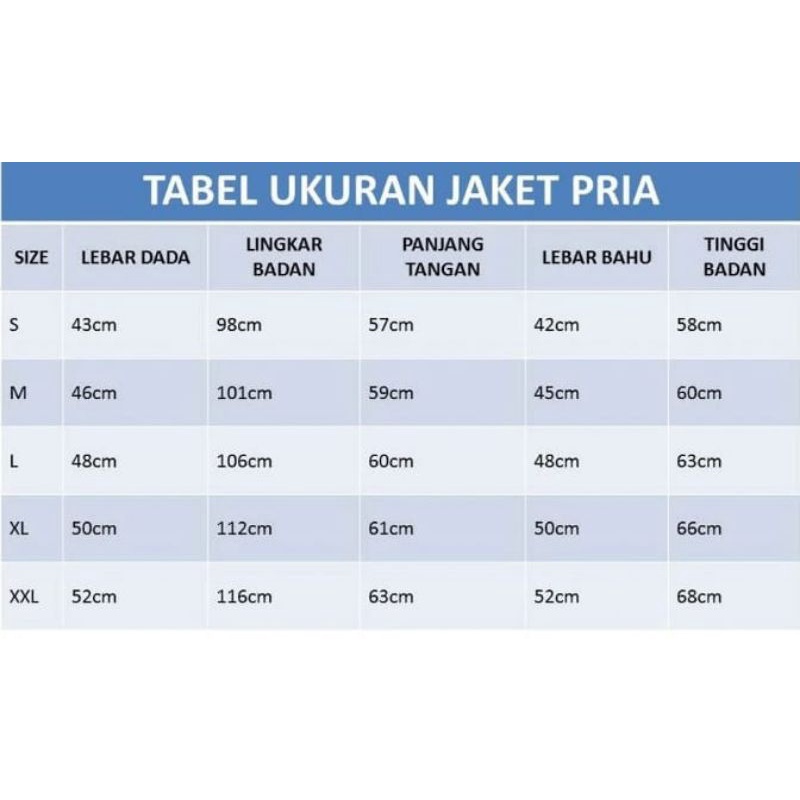 TABEL UKURAN JAKET PRIA

| SIZE | LEBAR DADA | LINGKAR BADAN | PANJANG TANGAN | LEBAR BAHU | TINGGI BADAN |
|---|---|---|---|---|---|
| S | 43cm | 98cm | 57cm | 42cm | 58cm |
| M | 46cm | 101cm | 59cm | 45cm | 60cm |
| L | 48cm | 106cm | 60cm | 48cm | 63cm |
| XL | 50cm | 112cm | 61cm | 50cm | 66cm |
| XXL | 52cm | 116cm | 63cm | 52cm | 68cm |